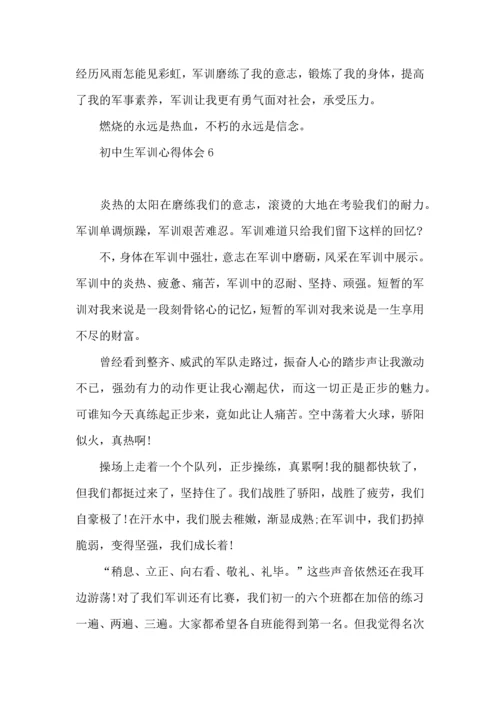 经历风雨怎能见彩虹，军训磨练了我的意志，锻炼了我的身体，提高了我的军事素养，军训让我更有勇气面对社会，承受压力。

燃烧的永远是热血，不朽的永远是信念。

初中生军训心得体会6

炎热的太阳在磨练我们的意志，滚烫的大地在考验我们的耐力。军训单调烦躁，军训艰苦难忍。军训难道只给我们留下这样的回忆？

不，身体在军训中强壮，意志在军训中磨砺，风采在军训中展示。军训中的炎热、疲惫、痛苦，军训中的忍耐、坚持、顽强。短暂的军训对我来说是一段刻骨铭心的记忆，短暂的军训对我来说是一生享用不尽的财富。

曾经看到整齐、威武的军队走路过，振奋人心的踏步声让我激动不已，强劲有力的动作更让我心潮起伏，而这一切正是正步的魅力。可谁知今天真练起正步来，竟如此让人痛苦。空中荡着大火球，骄阳似火，真热啊!

操场上走着一个个队列，正步操练，真累啊!我的腿都快软了，但我们都挺过来了，坚持住了。我们战胜了骄阳，战胜了疲劳，我们自豪极了!在汗水中，我们脱去稚嫩，渐显成熟;在军训中，我们扔掉脆弱，变得坚强，我们成长着!

“稍息、立正、向右看、敬礼、礼毕。”这些声音依然还在我耳边游荡!对了我们军训还有比赛，我们初一的六个班都在加倍的练习一遍、两遍、三遍。大家都希望各自班能得到第一名。但我觉得名次